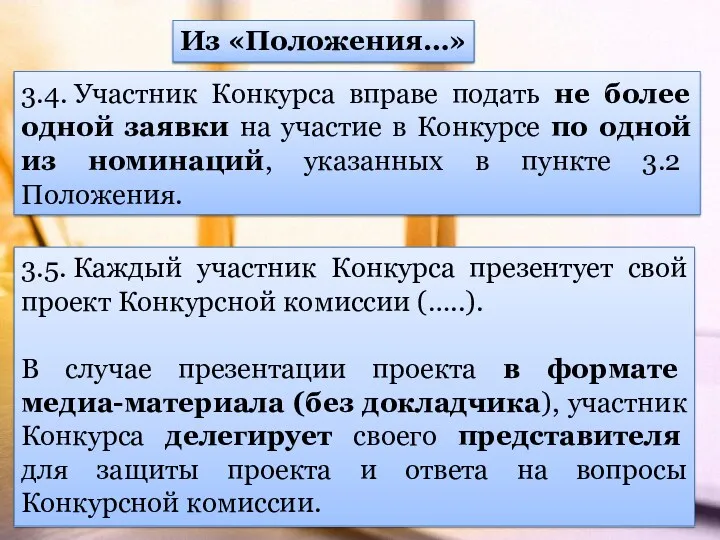 Из «Положения…»

3.4. Участник Конкурса вправе подать не более одной заявки на участие в Конкурсе по одной из номинаций, указанных в пункте 3.2 Положения.

3.5. Каждый участник Конкурса презентует свой проект Конкурсной комиссии (…..).

В случае презентации проекта в формате медиа-материала (без докладчика), участник Конкурса делегирует своего представителя для защиты проекта и ответа на вопросы Конкурсной комиссии.